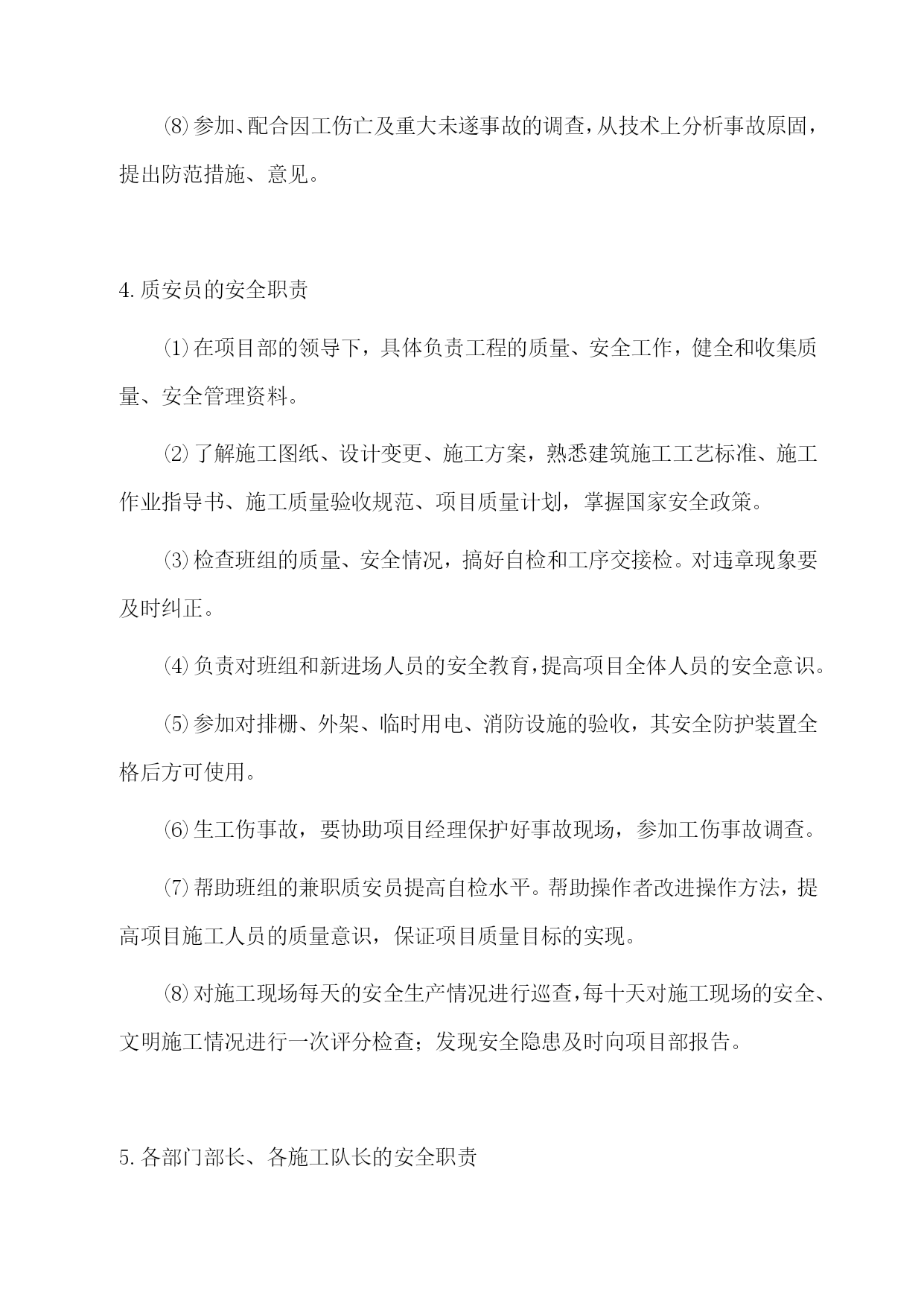 ⑻参加、配合因工伤亡及重大未遂事故的调查，从技术上分析事故原固，提出防范措施、意见。

4.质安员的安全职责

⑴在项目部的领导下，具体负责工程的质量、安全工作，健全和收集质量、安全管理资料。

⑵了解施工图纸、设计变更、施工方案，熟悉建筑施工工艺标准、施工作业指导书、施工质量验收规范、项目质量计划，掌握国家安全政策。

⑶检查班组的质量、安全情况，搞好自检和工序交接检。对违章现象要及时纠正。

⑷负责对班组和新进场人员的安全教育，提高项目全体人员的安全意识。

⑸参加对排栅、外架、临时用电、消防设施的验收，其安全防护装置全格后方可使用。

⑹生工伤事故，要协助项目经理保护好事故现场，参加工伤事故调查。

⑺帮助班组的兼职质安员提高自检水平。帮助操作者改进操作方法，提高项目施工人员的质量意识，保证项目质量目标的实现。

⑻对施工现场每天的安全生产情况进行巡查，每十天对施工现场的安全、文明施工情况进行一次评分检查；发现安全隐患及时向项目部报告。

5.各部门部长、各施工队长的安全职责